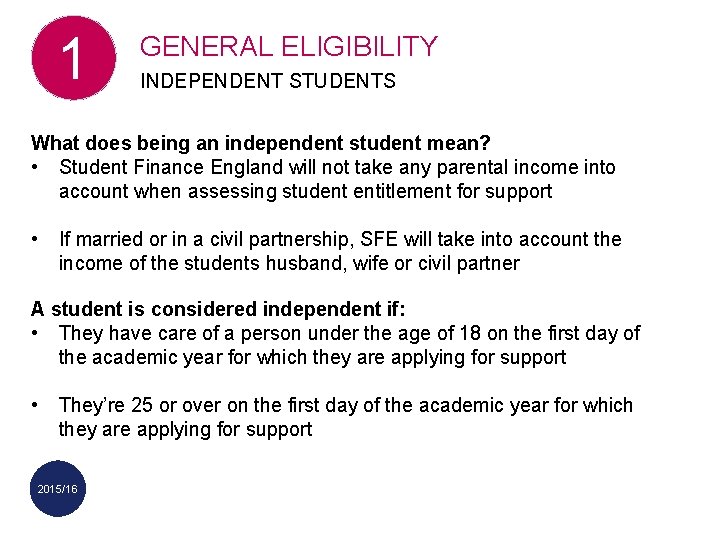 1

GENERAL ELIGIBILITY

INDEPENDENT STUDENTS

What does being an independent student mean?

• Student Finance England will not take any parental income into account when assessing student entitlement for support

• If married or in a civil partnership, SFE will take into account the income of the students husband, wife or civil partner

A student is considered independent if:

• They have care of a person under the age of 18 on the first day of the academic year for which they are applying for support

• They're 25 or over on the first day of the academic year for which they are applying for support

2015/16